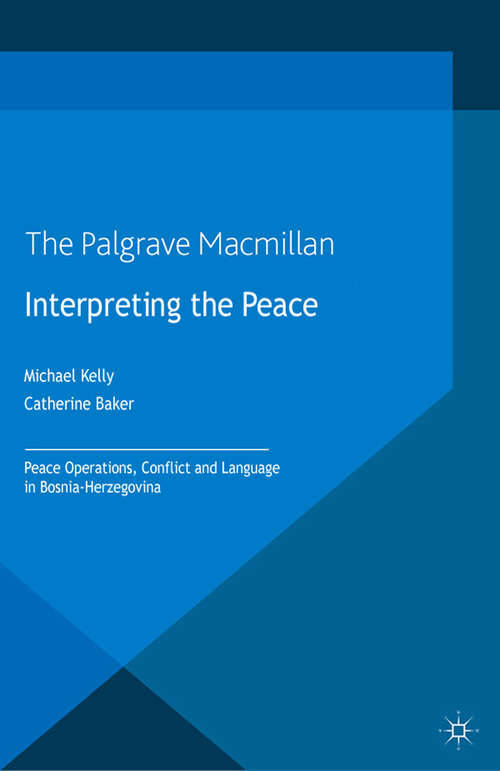 The Palgrave Macmillan

Interpreting the Peace

Michael Kelly

Catherine Baker

Peace Operations, Conflict and Language in Bosnia-Herzegovina